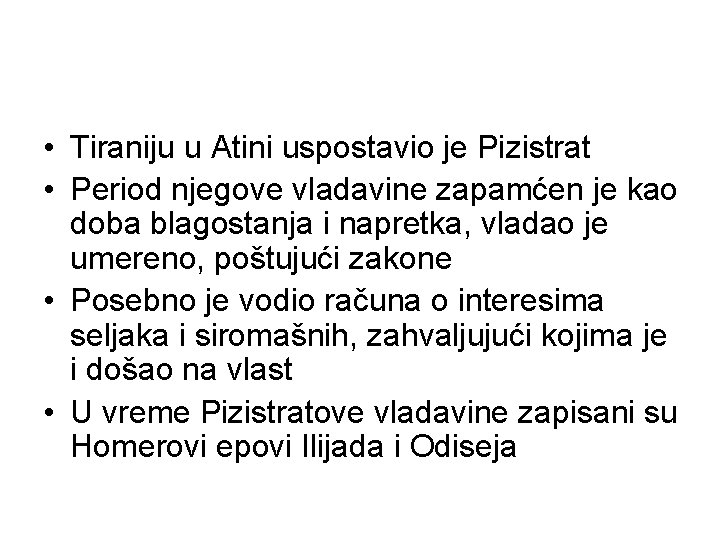 • Tiraniju u Atini uspostavio je Pizistrat
• Period njegove vladavine zapamćen je kao doba blagostanja i napretka, vladao je umereno, poštujući zakone
• Posebno je vodio računa o interesima seljaka i siromašnih, zahvaljujući kojima je i došao na vlast
• U vreme Pizistratove vladavine zapisani su Homerovi epovi Ilijada i Odiseja